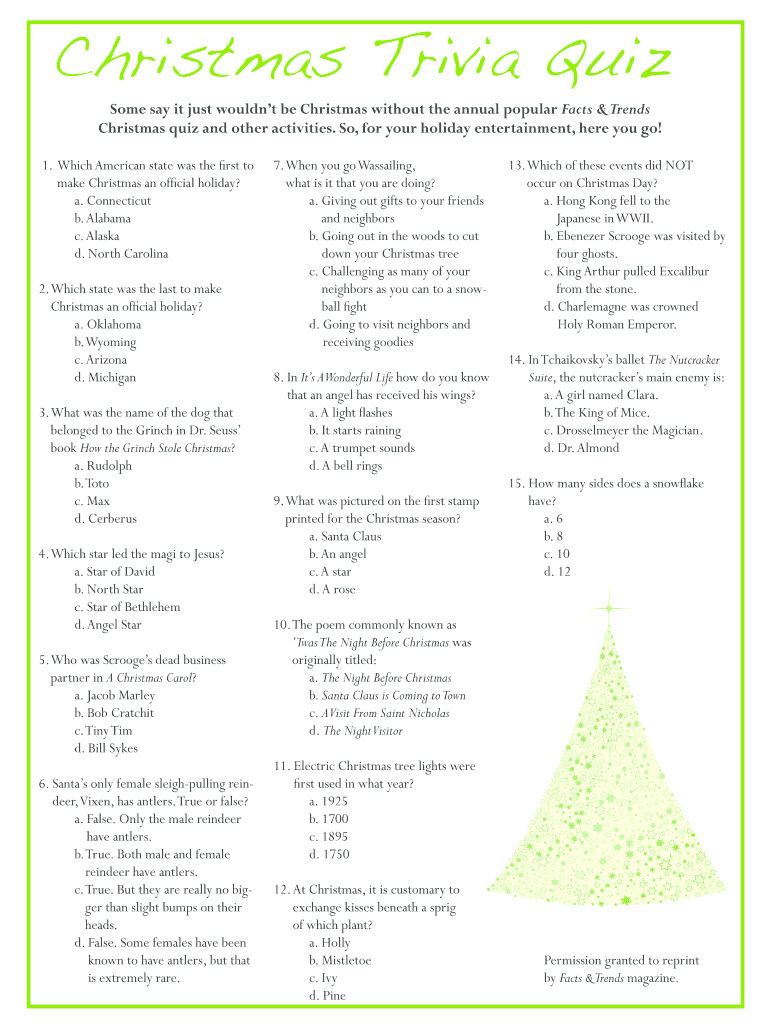 Christmas Trivia Quiz

Some say it just wouldn't be Christmas without the annual popular Facts & Trends Christmas quiz and other activities. So, for your holiday entertainment, here you go!

1. Which American state was the first to make Christmas an official holiday?
a. Connecticut
b. Alabama
c. Alaska
d. North Carolina

2. Which state was the last to make Christmas an official holiday?
a. Oklahoma
b. Wyoming
c. Arizona
d. Michigan

3. What was the name of the dog that belonged to the Grinch in Dr. Seuss' book How the Grinch Stole Christmas?
a. Rudolph
b. Toto
c. Max
d. Cerberus

4. Which star led the magi to Jesus?
a. Star of David
b. North Star
c. Star of Bethlehem
d. Angel Star

5. Who was Scrooge's dead business partner in A Christmas Carol?
a. Jacob Marley
b. Bob Cratchit
c. Tiny Tim
d. Bill Sykes

6. Santa's only female sleigh-pulling reindeer, Vixen, has antlers. True or false?
a. False. Only the male reindeer have antlers.
b. True. Both male and female reindeer have antlers.
c. True. But they are really no bigger than slight bumps on their heads.
d. False. Some females have been known to have antlers, but that is extremely rare.

7. When you go Wassailing, what is it that you are doing?
a. Giving out gifts to your friends and neighbors
b. Going out in the woods to cut down your Christmas tree
c. Challenging as many of your neighbors as you can to a snowball fight
d. Going to visit neighbors and receiving goodies

8. In It's A Wonderful Life how do you know that an angel has received his wings?
a. A light flashes
b. It starts raining
c. A trumpet sounds
d. A bell rings

9. What was pictured on the first stamp printed for the Christmas season?
a. Santa Claus
b. An angel
c. A star
d. A rose

10. The poem commonly known as 'Twas The Night Before Christmas was originally titled:
a. The Night Before Christmas
b. Santa Claus is Coming to Town
c. A Visit From Saint Nicholas
d. The Night Visitor

11. Electric Christmas tree lights were first used in what year?
a. 1925
b. 1700
c. 1895
d. 1750

12. At Christmas, it is customary to exchange kisses beneath a sprig of which plant?
a. Holly
b. Mistletoe
c. Ivy
d. Pine

13. Which of these events did NOT occur on Christmas Day?
a. Hong Kong fell to the Japanese in WWII.
b. Ebenezer Scrooge was visited by four ghosts.
c. King Arthur pulled Excalibur from the stone.
d. Charlemagne was crowned Holy Roman Emperor.

14. In Tchaikovsky's ballet The Nutcracker Suite, the nutcracker's main enemy is:
a. A girl named Clara.
b. The King of Mice.
c. Drosselmeyer the Magician.
d. Dr. Almond

15. How many sides does a snowflake have?
a. 6
b. 8
c. 10
d. 12

Permission granted to reprint by Facts & Trends magazine.